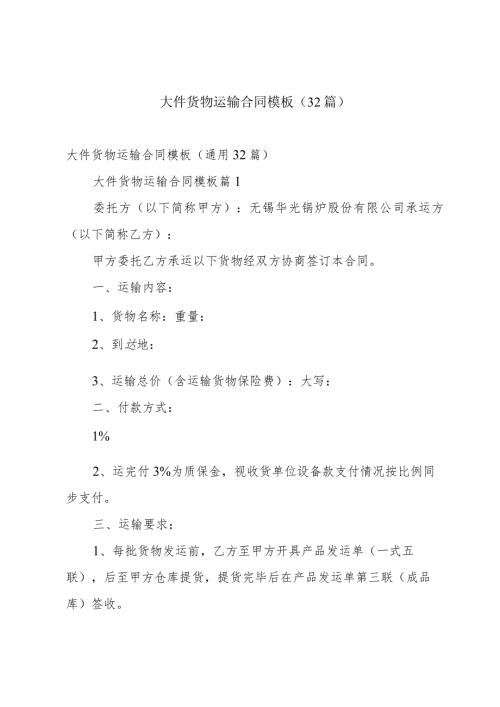 大件货物运输合同模板（32篇）

大件货物运输合同模板（通用32篇）

大件货物运输合同模板篇1

委托方（以下简称甲方）：无锡华光锅炉股份有限公司承运方（以下简称乙方）：

甲方委托乙方承运以下货物经双方协商签订本合同。

一、运输内容：

1、货物名称：重量：

2、到达地：

3、运输总价（含运输货物保险费）：大写：

二、付款方式：

1%

2、运完付3%为质保金，视收货单位设备款支付情况按比例同步支付。

三、运输要求：

1、每批货物发运前，乙方至甲方开具产品发运单（一式五联），后至甲方仓库提货，提货完毕后在产品发运单第三联（成品库）签收。